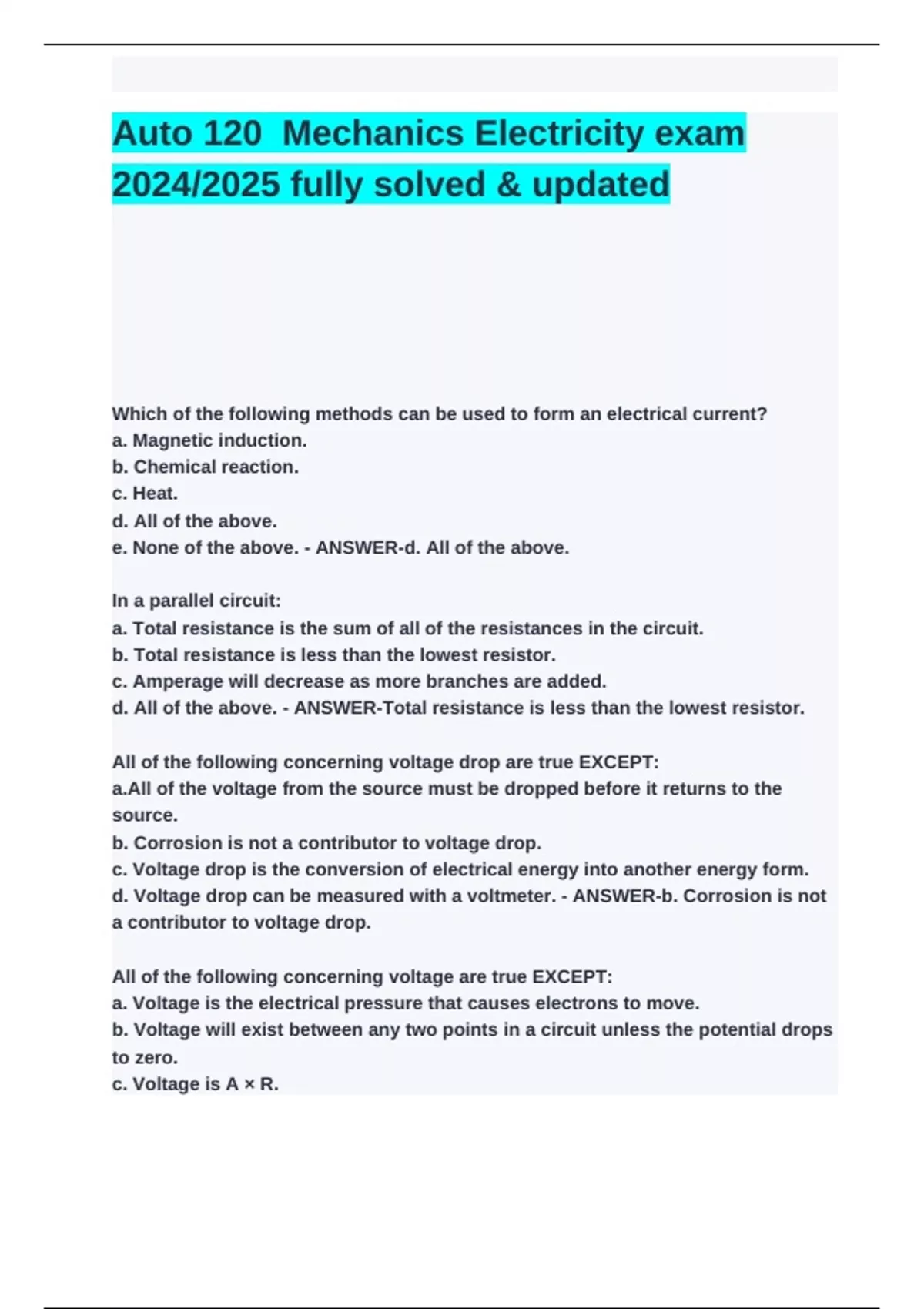 Auto 120  Mechanics Electricity exam 2024/2025 fully solved & updated

Which of the following methods can be used to form an electrical current?
a. Magnetic induction.
b. Chemical reaction.
c. Heat.
d. All of the above.
e. None of the above. - ANSWER-d. All of the above.

In a parallel circuit:
a. Total resistance is the sum of all of the resistances in the circuit.
b. Total resistance is less than the lowest resistor.
c. Amperage will decrease as more branches are added.
d. All of the above. - ANSWER-Total resistance is less than the lowest resistor.

All of the following concerning voltage drop are true EXCEPT:
a.All of the voltage from the source must be dropped before it returns to the source.
b. Corrosion is not a contributor to voltage drop.
c. Voltage drop is the conversion of electrical energy into another energy form.
d. Voltage drop can be measured with a voltmeter. - ANSWER-b. Corrosion is not a contributor to voltage drop.

All of the following concerning voltage are true EXCEPT:
a. Voltage is the electrical pressure that causes electrons to move.
b. Voltage will exist between any two points in a circuit unless the potential drops to zero.
c. Voltage is A × R.